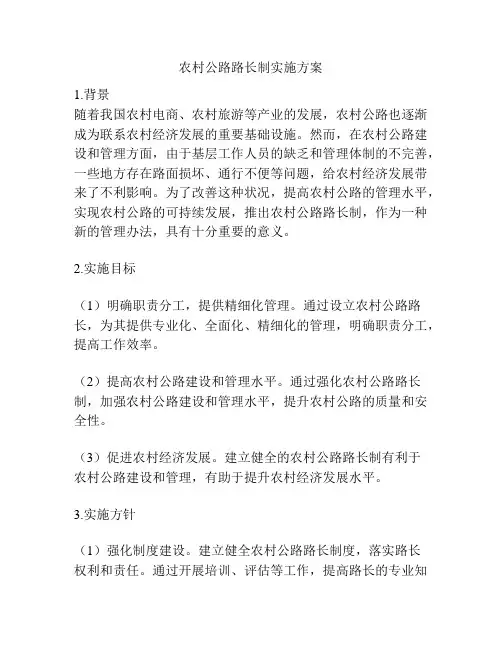 农村公路路长制实施方案

1.背景
随着我国农村电商、农村旅游等产业的发展，农村公路也逐渐成为联系农村经济发展的重要基础设施。然而，在农村公路建设和管理方面，由于基层工作人员的缺乏和管理体制的不完善，一些地方存在路面损坏、通行不便等问题，给农村经济发展带来了不利影响。为了改善这种状况，提高农村公路的管理水平，实现农村公路的可持续发展，推出农村公路路长制，作为一种新的管理办法，具有十分重要的意义。

2.实施目标

（1）明确职责分工，提供精细化管理。通过设立农村公路路长，为其提供专业化、全面化、精细化的管理，明确职责分工，提高工作效率。

（2）提高农村公路建设和管理水平。通过强化农村公路路长制，加强农村公路建设和管理水平，提升农村公路的质量和安全性。

（3）促进农村经济发展。建立健全的农村公路路长制有利于农村公路建设和管理，有助于提升农村经济发展水平。

3.实施方针

（1）强化制度建设。建立健全农村公路路长制度，落实路长权利和责任。通过开展培训、评估等工作，提高路长的专业知